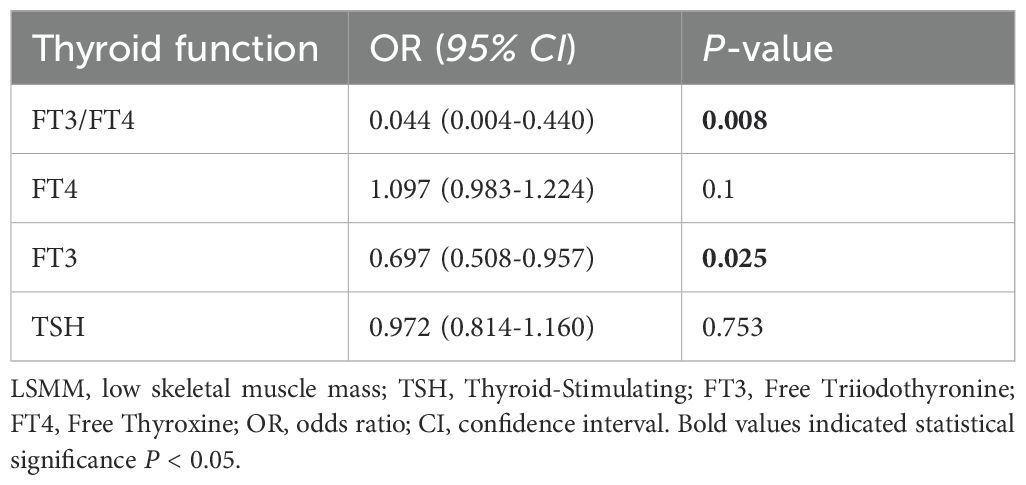 | Thyroid function | OR (95% CI) | P-value |
|---|---|---|
| FT3/FT4 | 0.044 (0.004-0.440) | **0.008** |
| FT4 | 1.097 (0.983-1.224) | 0.1 |
| FT3 | 0.697 (0.508-0.957) | **0.025** |
| TSH | 0.972 (0.814-1.160) | 0.753 |

LSMM, low skeletal muscle mass; TSH, Thyroid-Stimulating; FT3, Free Triiodothyronine; FT4, Free Thyroxine; OR, odds ratio; CI, confidence interval. Bold values indicated statistical significance $P < 0.05$.